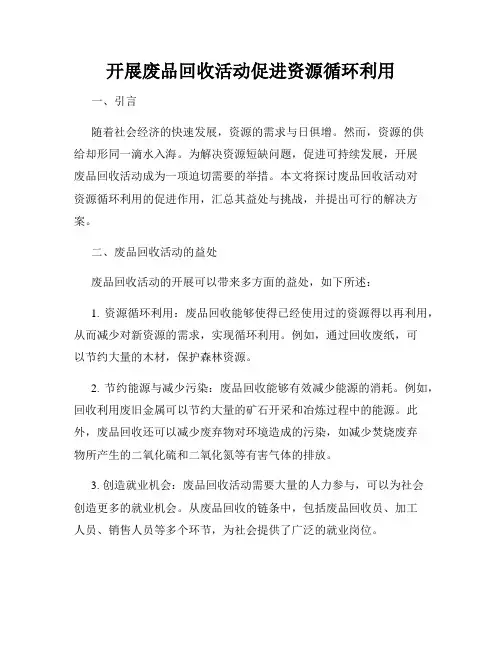 开展废品回收活动促进资源循环利用

一、引言

随着社会经济的快速发展，资源的需求与日俱增。然而，资源的供给却形同一滴水入海。为解决资源短缺问题，促进可持续发展，开展废品回收活动成为一项迫切需要的举措。本文将探讨废品回收活动对资源循环利用的促进作用，汇总其益处与挑战，并提出可行的解决方案。

二、废品回收活动的益处

废品回收活动的开展可以带来多方面的益处，如下所述：

1. 资源循环利用：废品回收能够使得已经使用过的资源得以再利用，从而减少对新资源的需求，实现循环利用。例如，通过回收废纸，可以节约大量的木材，保护森林资源。

2. 节约能源与减少污染：废品回收能够有效减少能源的消耗。例如，回收利用废旧金属可以节约大量的矿石开采和冶炼过程中的能源。此外，废品回收还可以减少废弃物对环境造成的污染，如减少焚烧废弃物所产生的二氧化硫和二氧化氮等有害气体的排放。

3. 创造就业机会：废品回收活动需要大量的人力参与，可以为社会创造更多的就业机会。从废品回收的链条中，包括废品回收员、加工人员、销售人员等多个环节，为社会提供了广泛的就业岗位。